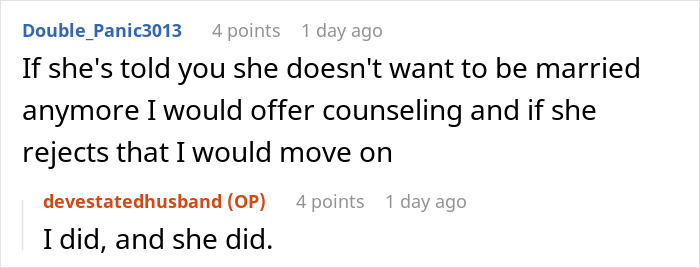 Double_Panic3013 4 points 1 day ago
If she's told you she doesn't want to be married anymore I would offer counseling and if she rejects that I would move on

devestatedhusband (OP) 4 points 1 day ago
I did, and she did.